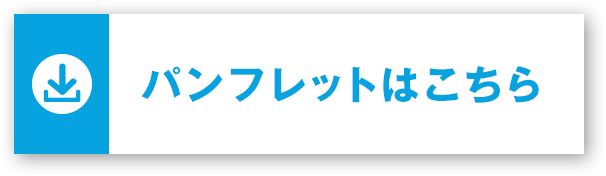 パンフレットはこちら